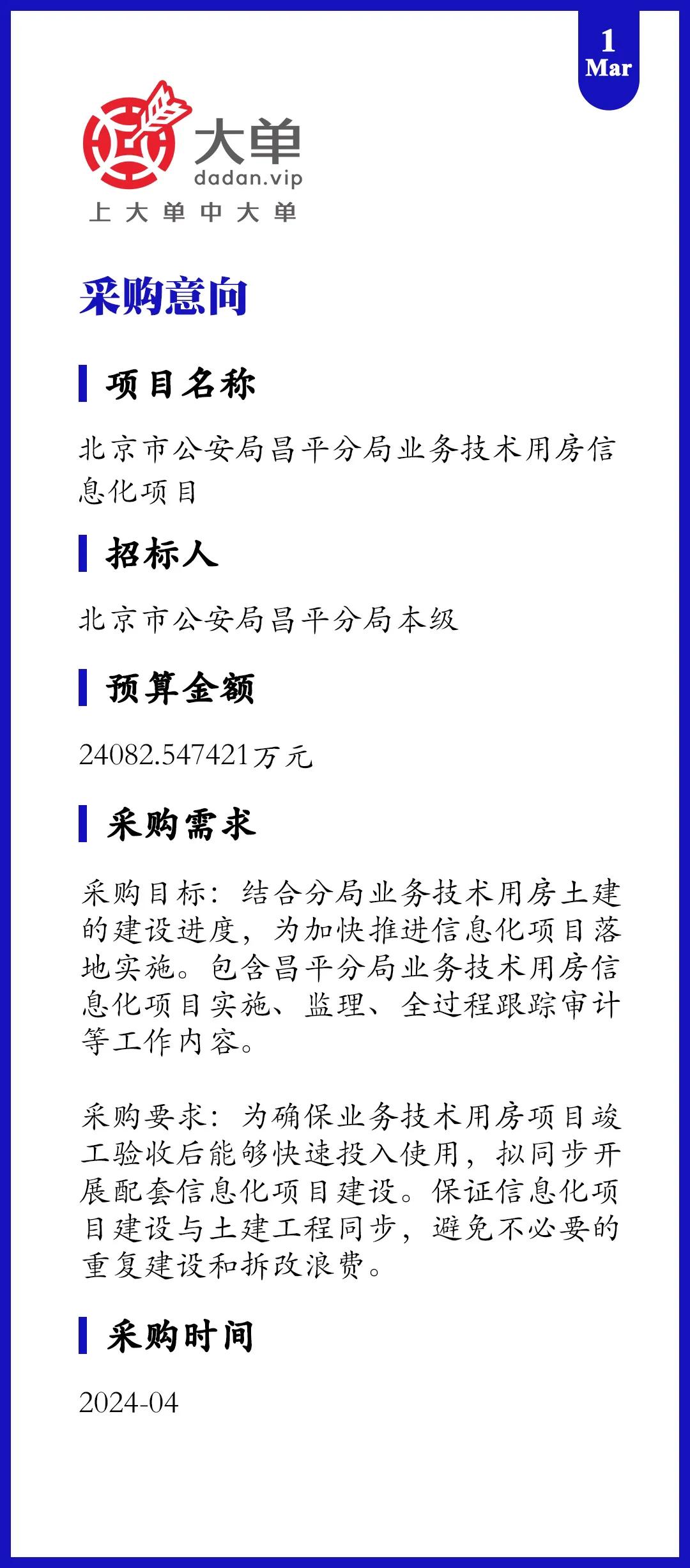 1
Mar

大单
dadan.vip
上大单中大单

采购意向

项目名称

北京市公安局昌平分局业务技术用房信息化项目

招标人

北京市公安局昌平分局本级

预算金额

24082.547421万元

采购需求

采购目标：结合分局业务技术用房土建的建设进度，为加快推进信息化项目落地实施。包含昌平分局业务技术用房信息化项目实施、监理、全过程跟踪审计等工作内容。

采购要求：为确保业务技术用房项目竣工验收后能够快速投入使用，拟同步开展配套信息化项目建设。保证信息化项目建设与土建工程同步，避免不必要的重复建设和拆改浪费。

采购时间

2024-04